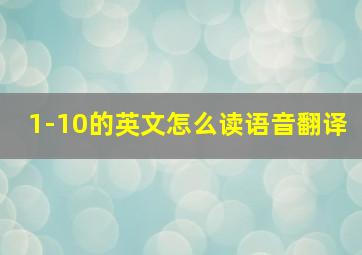 1-10的英文怎么读语音翻译